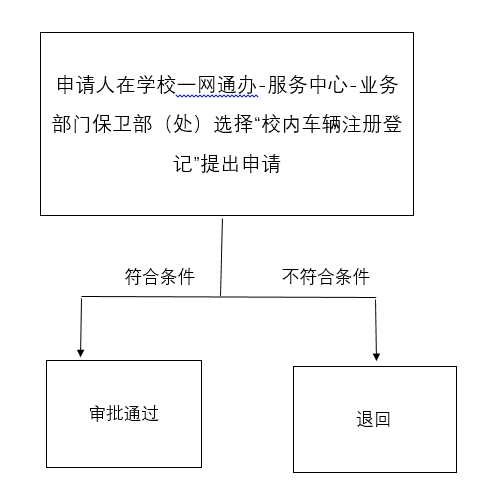 申请人在学校一网通办-服务中心-业务部门保卫部（处）选择“校内车辆注册登记”提出申请

符合条件

不符合条件

审批通过

退回